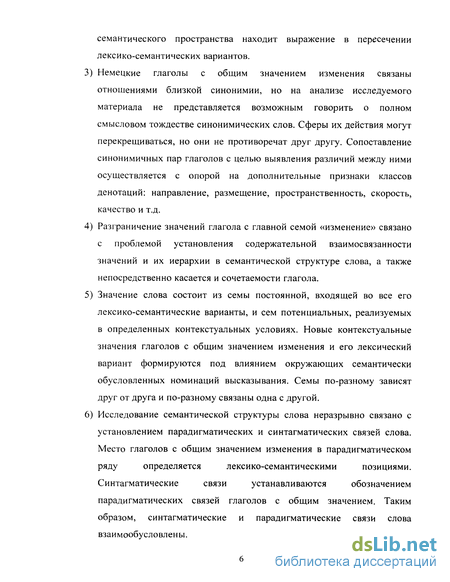 семантического пространства находит выражение в пересечении лексико-семантических вариантов.

3) Немецкие глаголы с общим значением изменения связаны отношениями близкой синонимии, но на анализе исследуемого материала не представляется возможным говорить о полном смысловом тождестве синонимических слов. Сферы их действия могут перекрещиваться, но они не противоречат друг другу. Сопоставление синонимичных пар глаголов с целью выявления различий между ними осуществляется с опорой на дополнительные признаки классов денотаций: направление, размещение, пространственность, скорость, качество и т.д.

4) Разграничение значений глагола с главной семой «изменение» связано с проблемой установления содержательной взаимосвязанности значений и их иерархии в семантической структуре слова, а также непосредственно касается и сочетаемости глагола.

5) Значение слова состоит из семы постоянной, входящей во все его лексико-семантические варианты, и сем потенциальных, реализуемых в определенных контекстуальных условиях. Новые контекстуальные значения глаголов с общим значением изменения и его лексический вариант формируются под влиянием окружающих семантически обусловленных номинаций высказывания. Семы по-разному зависят друг от друга и по-разному связаны одна с другой.

6) Исследование семантической структуры слова неразрывно связано с установлением парадигматических и синтагматических связей слова. Место глаголов с общим значением изменения в парадигматическом ряду определяется лексико-семантическими позициями. Синтагматические связи устанавливаются обозначением парадигматических связей глаголов с общим значением. Таким образом, синтагматические и парадигматические связи слова взаимообусловлены.

6

dsLib.net
библиотека диссертаций